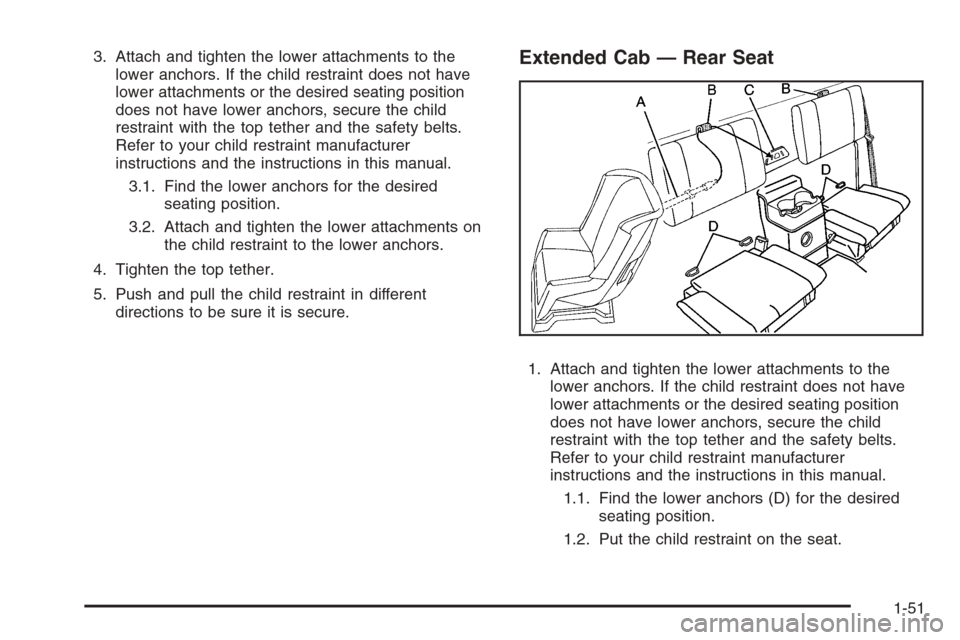 3. Attach and tighten the lower attachments to the lower anchors. If the child restraint does not have lower attachments or the desired seating position does not have lower anchors, secure the child restraint with the top tether and the safety belts. Refer to your child restraint manufacturer instructions and the instructions in this manual.

3.1. Find the lower anchors for the desired seating position.

3.2. Attach and tighten the lower attachments on the child restraint to the lower anchors.

4. Tighten the top tether.

5. Push and pull the child restraint in different directions to be sure it is secure.

Extended Cab — Rear Seat

A B C B D D

1. Attach and tighten the lower attachments to the lower anchors. If the child restraint does not have lower attachments or the desired seating position does not have lower anchors, secure the child restraint with the top tether and the safety belts. Refer to your child restraint manufacturer instructions and the instructions in this manual.

1.1. Find the lower anchors (D) for the desired seating position.

1.2. Put the child restraint on the seat.

1-51

carmanualsonline.info